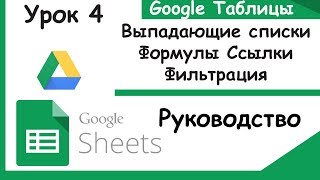 Урок 4

Google Таблицы

Выпадающие списки
Формулы Ссылки
Фильтрация

Google
Sheets

Руководство